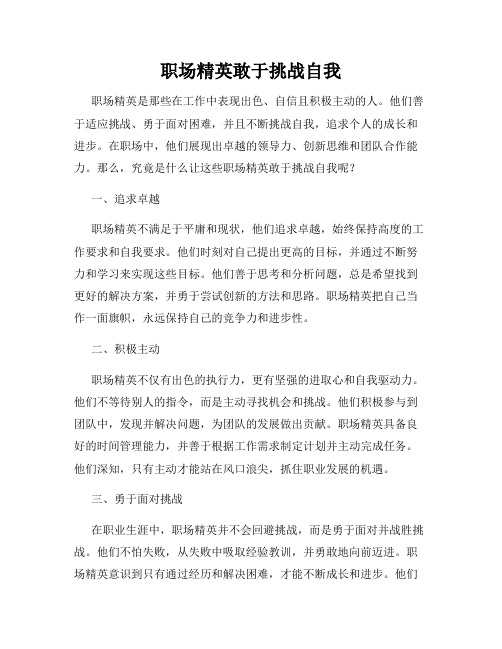 职场精英敢于挑战自我

职场精英是那些在工作中表现出色、自信且积极主动的人。他们善于适应挑战、勇于面对困难，并且不断挑战自我，追求个人的成长和进步。在职场中，他们展现出卓越的领导力、创新思维和团队合作能力。那么，究竟是什么让这些职场精英敢于挑战自我呢？

一、追求卓越

职场精英不满足于平庸和现状，他们追求卓越，始终保持高度的工作要求和自我要求。他们时刻对自己提出更高的目标，并通过不断努力和学习来实现这些目标。他们善于思考和分析问题，总是希望找到更好的解决方案，并勇于尝试创新的方法和思路。职场精英把自己当作一面旗帜，永远保持自己的竞争力和进步性。

二、积极主动

职场精英不仅有出色的执行力，更有坚强的进取心和自我驱动力。他们不等待别人的指令，而是主动寻找机会和挑战。他们积极参与到团队中，发现并解决问题，为团队的发展做出贡献。职场精英具备良好的时间管理能力，并善于根据工作需求制定计划并主动完成任务。他们深知，只有主动才能站在风口浪尖，抓住职业发展的机遇。

三、勇于面对挑战

在职业生涯中，职场精英并不会回避挑战，而是勇于面对并战胜挑战。他们不怕失败，从失败中吸取经验教训，并勇敢地向前迈进。职场精英意识到只有通过经历和解决困难，才能不断成长和进步。他们